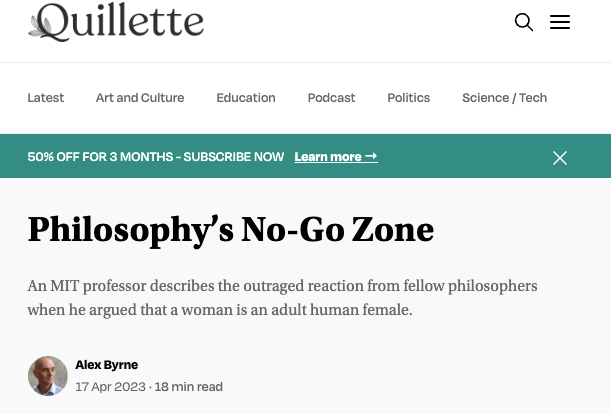 Quillette

Latest Art and Culture Education Podcast Politics Science / Tech

50% OFF FOR 3 MONTHS - SUBSCRIBE NOW Learn more →

Philosophy's No-Go Zone

An MIT professor describes the outraged reaction from fellow philosophers when he argued that a woman is an adult human female.

Alex Byrne
17 Apr 2023 · 18 min read